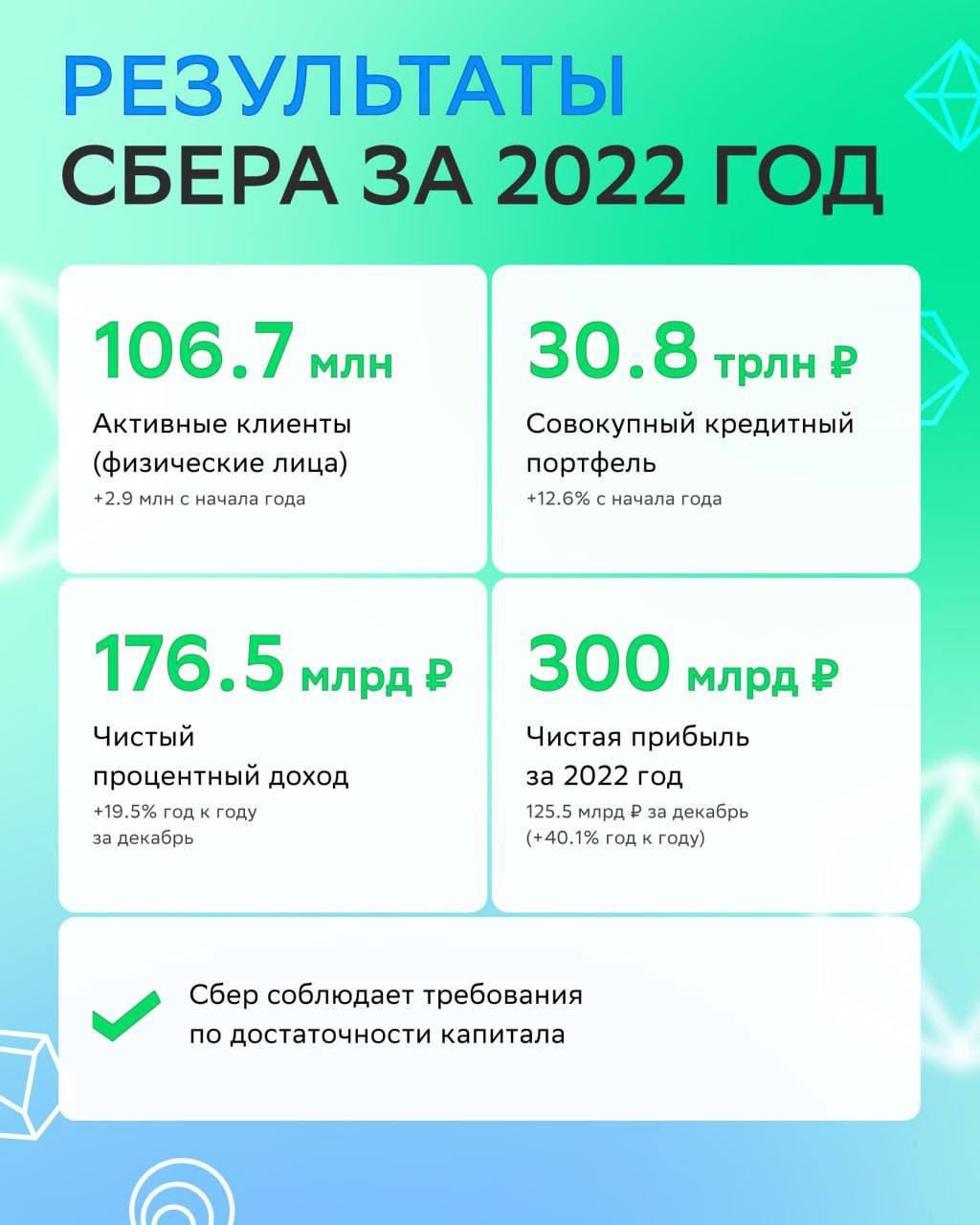 РЕЗУЛЬТАТЫ
СБЕРА ЗА 2022 ГОД

106.7 млн
Активные клиенты (физические лица)
+2.9 млн с начала года

30.8 трлн ₽
Совокупный кредитный портфель
+12.6% с начала года

176.5 млрд ₽
Чистый процентный доход
+19.5% год к году за декабрь

300 млрд ₽
Чистая прибыль за 2022 год
125.5 млрд ₽ за декабрь (+40.1% год к году)

Сбер соблюдает требования по достаточности капитала